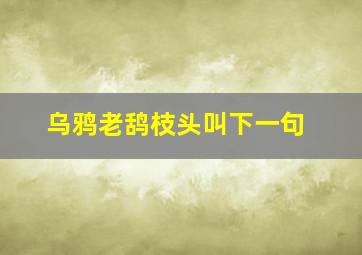 乌鸦老鸹枝头叫下一句